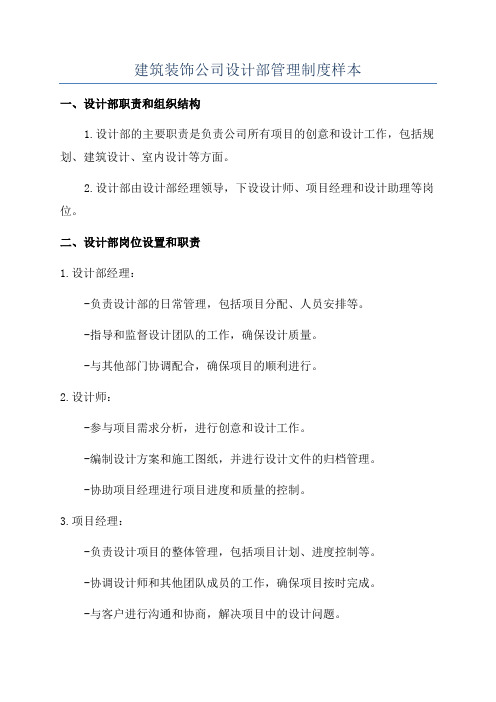 建筑装饰公司设计部管理制度样本

一、设计部职责和组织结构

1.设计部的主要职责是负责公司所有项目的创意和设计工作，包括规划、建筑设计、室内设计等方面。

2.设计部由设计部经理领导，下设设计师、项目经理和设计助理等岗位。

二、设计部岗位设置和职责

1.设计部经理：

-负责设计部的日常管理，包括项目分配、人员安排等。

-指导和监督设计团队的工作，确保设计质量。

-与其他部门协调配合，确保项目的顺利进行。

2.设计师：

-参与项目需求分析，进行创意和设计工作。

-编制设计方案和施工图纸，并进行设计文件的归档管理。

-协助项目经理进行项目进度和质量的控制。

3.项目经理：

-负责设计项目的整体管理，包括项目计划、进度控制等。

-协调设计师和其他团队成员的工作，确保项目按时完成。

-与客户进行沟通和协商，解决项目中的设计问题。